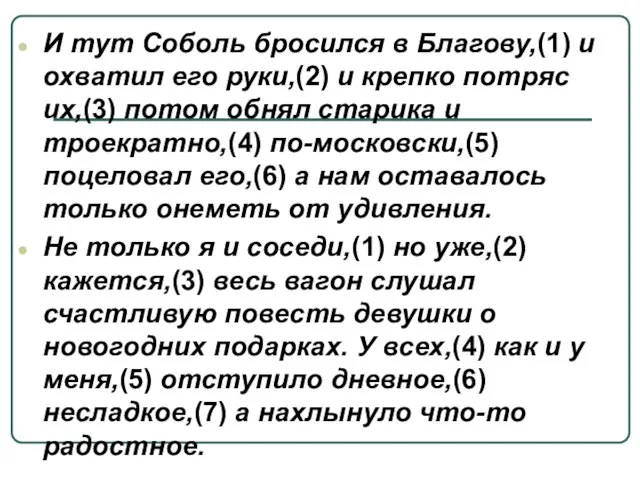 И тут Соболь бросился в Благову,(1) и охватил его руки,(2) и крепко потряс их,(3) потом обнял старика и троекратно,(4) по-московски,(5) поцеловал его,(6) а нам оставалось только онеметь от удивления.

Не только я и соседи,(1) но уже,(2) кажется,(3) весь вагон слушал счастливую повесть девушки о новогодних подарках. У всех,(4) как и у меня,(5) отступило дневное,(6) несладкое,(7) а нахлынуло что-то радостное.